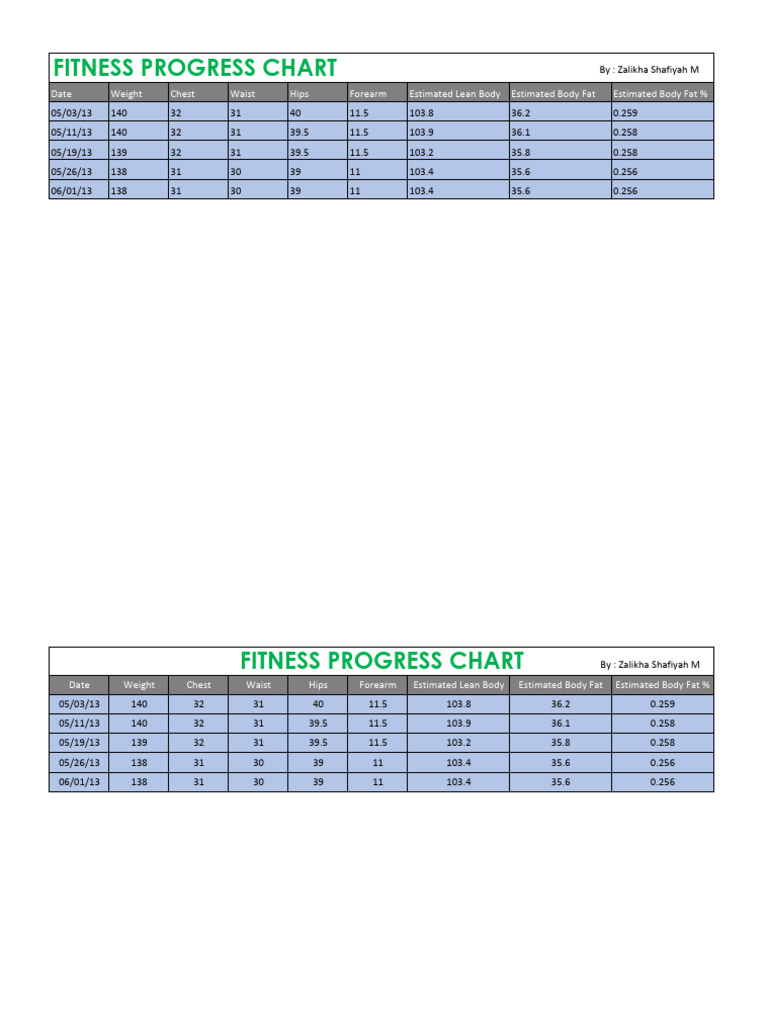 FITNESS PROGRESS CHART

By : Zalikha Shafiyah M

| Date | Weight | Chest | Waist | Hips | Forearm | Estimated Lean Body | Estimated Body Fat | Estimated Body Fat % |
|---|---|---|---|---|---|---|---|---|
| 05/03/13 | 140 | 32 | 31 | 40 | 11.5 | 103.8 | 36.2 | 0.259 |
| 05/11/13 | 140 | 32 | 31 | 39.5 | 11.5 | 103.9 | 36.1 | 0.258 |
| 05/19/13 | 139 | 32 | 31 | 39.5 | 11.5 | 103.2 | 35.8 | 0.258 |
| 05/26/13 | 138 | 31 | 30 | 39 | 11 | 103.4 | 35.6 | 0.256 |
| 06/01/13 | 138 | 31 | 30 | 39 | 11 | 103.4 | 35.6 | 0.256 |

FITNESS PROGRESS CHART

By : Zalikha Shafiyah M

| Date | Weight | Chest | Waist | Hips | Forearm | Estimated Lean Body | Estimated Body Fat | Estimated Body Fat % |
|---|---|---|---|---|---|---|---|---|
| 05/03/13 | 140 | 32 | 31 | 40 | 11.5 | 103.8 | 36.2 | 0.259 |
| 05/11/13 | 140 | 32 | 31 | 39.5 | 11.5 | 103.9 | 36.1 | 0.258 |
| 05/19/13 | 139 | 32 | 31 | 39.5 | 11.5 | 103.2 | 35.8 | 0.258 |
| 05/26/13 | 138 | 31 | 30 | 39 | 11 | 103.4 | 35.6 | 0.256 |
| 06/01/13 | 138 | 31 | 30 | 39 | 11 | 103.4 | 35.6 | 0.256 |